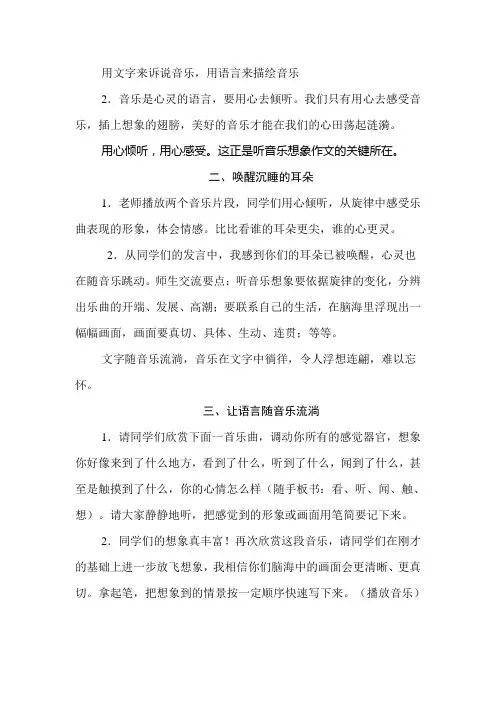 用文字来诉说音乐，用语言来描绘音乐

2．音乐是心灵的语言，要用心去倾听。我们只有用心去感受音乐，插上想象的翅膀，美好的音乐才能在我们的心田荡起涟漪。

用心倾听，用心感受。这正是听音乐想象作文的关键所在。

二、唤醒沉睡的耳朵

1．老师播放两个音乐片段，同学们用心倾听，从旋律中感受乐曲表现的形象，体会情感。比比看谁的耳朵更尖，谁的心更灵。

2．从同学们的发言中，我感到你们的耳朵已被唤醒，心灵也在随音乐跳动。师生交流要点：听音乐想象要依据旋律的变化，分辨出乐曲的开端、发展、高潮；要联系自己的生活，在脑海里浮现出一幅幅画面，画面要真切、具体、生动、连贯；等等。

文字随音乐流淌，音乐在文字中徜徉，令人浮想连翩，难以忘怀。

三、让语言随音乐流淌

1．请同学们欣赏下面一首乐曲，调动你所有的感觉器官，想象你好像来到了什么地方，看到了什么，听到了什么，闻到了什么，甚至是触摸到了什么，你的心情怎么样（随手板书：看、听、闻、触、想）。请大家静静地听，把感觉到的形象或画面用笔简要记下来。

2．同学们的想象真丰富！再次欣赏这段音乐，请同学们在刚才的基础上进一步放飞想象，我相信你们脑海中的画面会更清晰、更真切。拿起笔，把想象到的情景按一定顺序快速写下来。（播放音乐）